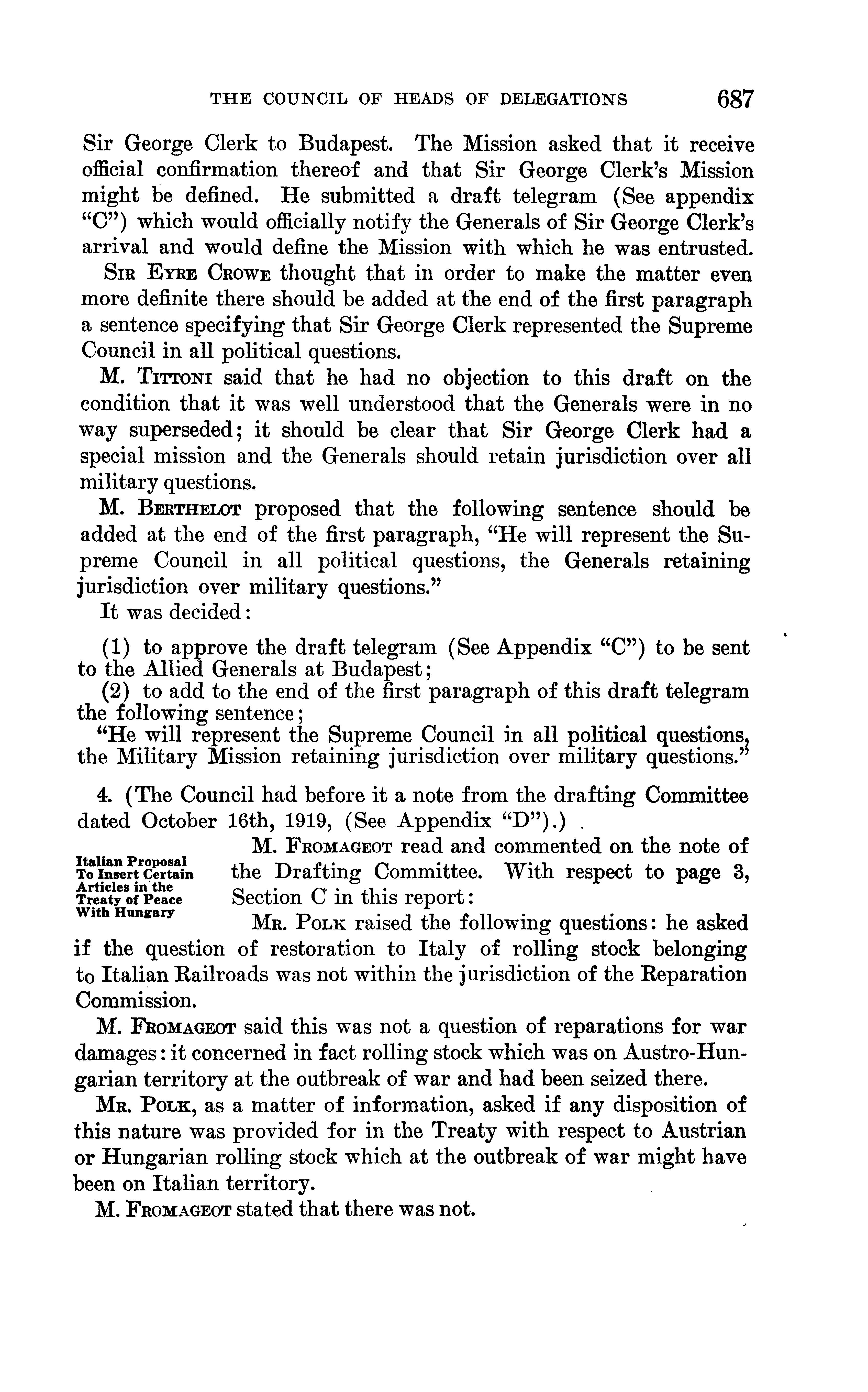 THE COUNCIL OF HEADS OF DELEGATIONS 687

Sir George Clerk to Budapest. The Mission asked that it receive official confirmation thereof and that Sir George Clerk's Mission might be defined. He submitted a draft telegram (See appendix "C") which would officially notify the Generals of Sir George Clerk's arrival and would define the Mission with which he was entrusted.

SIR EYRE CROWE thought that in order to make the matter even more definite there should be added at the end of the first paragraph a sentence specifying that Sir George Clerk represented the Supreme Council in all political questions.

M. TITTONI said that he had no objection to this draft on the condition that it was well understood that the Generals were in no way superseded; it should be clear that Sir George Clerk had a special mission and the Generals should retain jurisdiction over all military questions.

M. BERTHELOT proposed that the following sentence should be added at the end of the first paragraph, "He will represent the Supreme Council in all political questions, the Generals retaining jurisdiction over military questions."

It was decided:

(1) to approve the draft telegram (See Appendix "C") to be sent to the Allied Generals at Budapest;
(2) to add to the end of the first paragraph of this draft telegram the following sentence;
"He will represent the Supreme Council in all political questions, the Military Mission retaining jurisdiction over military questions."

4. (The Council had before it a note from the drafting Committee dated October 16th, 1919, (See Appendix "D").)

Italian Proposal To Insert Certain Articles in the Treaty of Peace With Hungary

M. FROMAGEOT read and commented on the note of the Drafting Committee. With respect to page 3, Section C in this report:

MR. POLK raised the following questions: he asked if the question of restoration to Italy of rolling stock belonging to Italian Railroads was not within the jurisdiction of the Reparation Commission.

M. FROMAGEOT said this was not a question of reparations for war damages: it concerned in fact rolling stock which was on Austro-Hungarian territory at the outbreak of war and had been seized there.

MR. POLK, as a matter of information, asked if any disposition of this nature was provided for in the Treaty with respect to Austrian or Hungarian rolling stock which at the outbreak of war might have been on Italian territory.

M. FROMAGEOT stated that there was not.